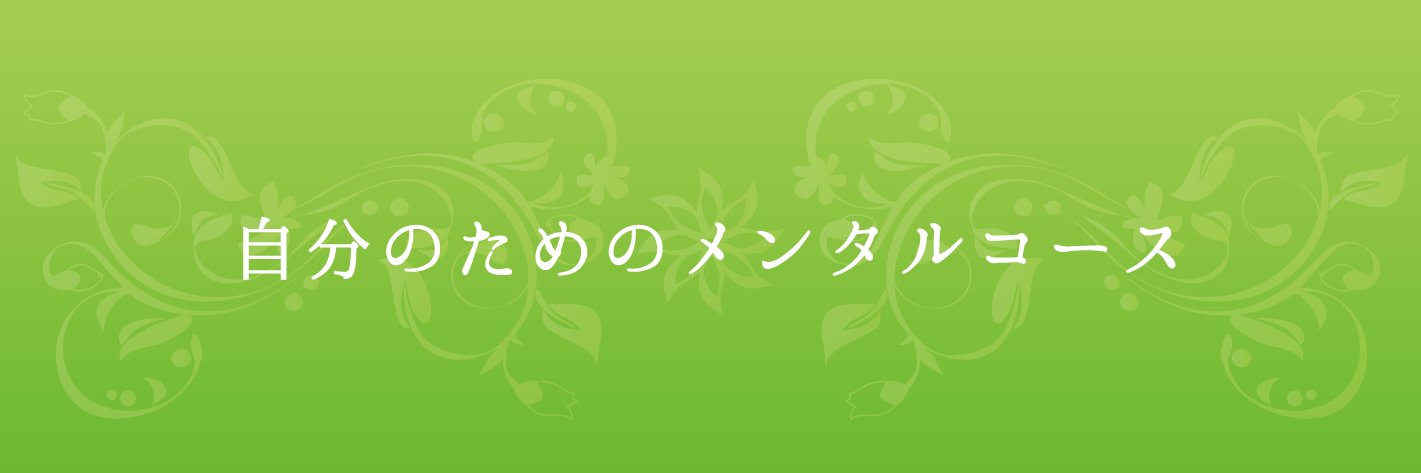 自分のためのメンタルコース